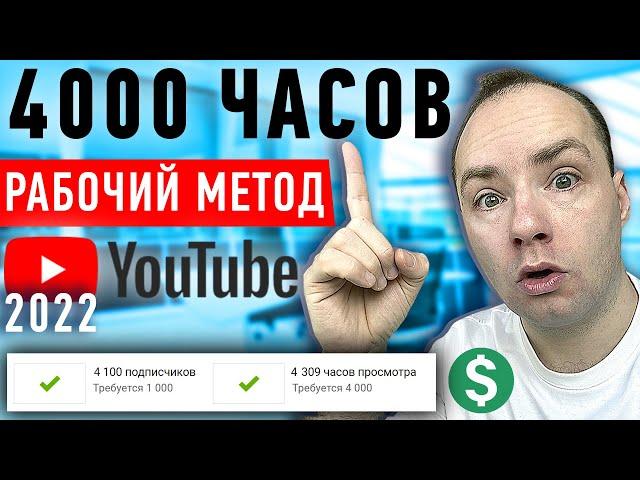 4000 ЧАСОВ

РАБОЧИЙ МЕТОД

YouTube

2022

4 100 подписчиков
Требуется 1 000

4 309 часов просмотра
Требуется 4 000

$